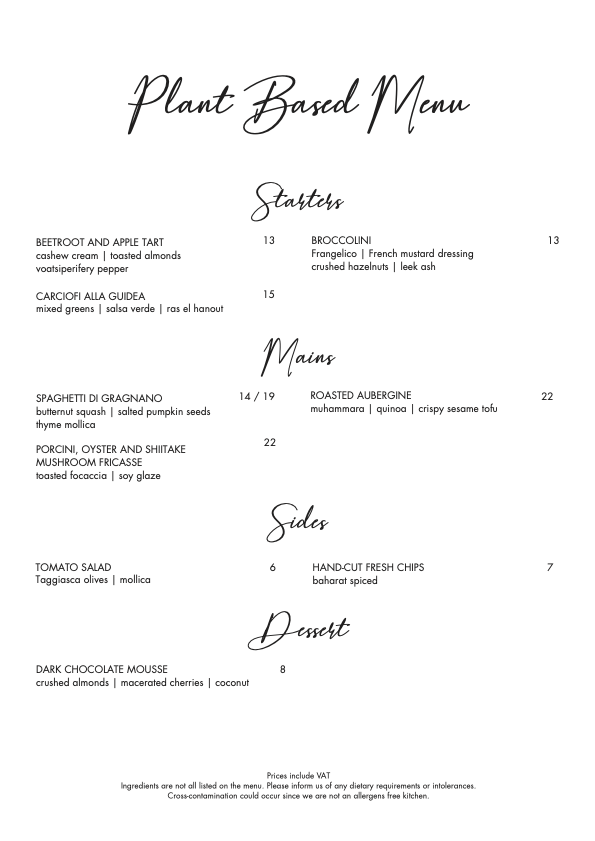 Plant Based Menu

Starters

BEETROOT AND APPLE TART 13
cashew cream | toasted almonds
voatsiperifery pepper

CARCIOFI ALLA GUIDEA 15
mixed greens | salsa verde | ras el hanout

BROCCOLINI 13
Frangelico | French mustard dressing
crushed hazelnuts | leek ash

Mains

SPAGHETTI DI GRAGNANO 14 / 19
butternut squash | salted pumpkin seeds
thyme mollica

PORCINI, OYSTER AND SHIITAKE MUSHROOM FRICASSE 22
toasted focaccia | soy glaze

ROASTED AUBERGINE 22
muhammara | quinoa | crispy sesame tofu

Sides

TOMATO SALAD 6
Taggiasca olives | mollica

HAND-CUT FRESH CHIPS 7
baharat spiced

Dessert

DARK CHOCOLATE MOUSSE 8
crushed almonds | macerated cherries | coconut

Prices include VAT
Ingredients are not all listed on the menu. Please inform us of any dietary requirements or intolerances.
Cross-contamination could occur since we are not an allergens free kitchen.